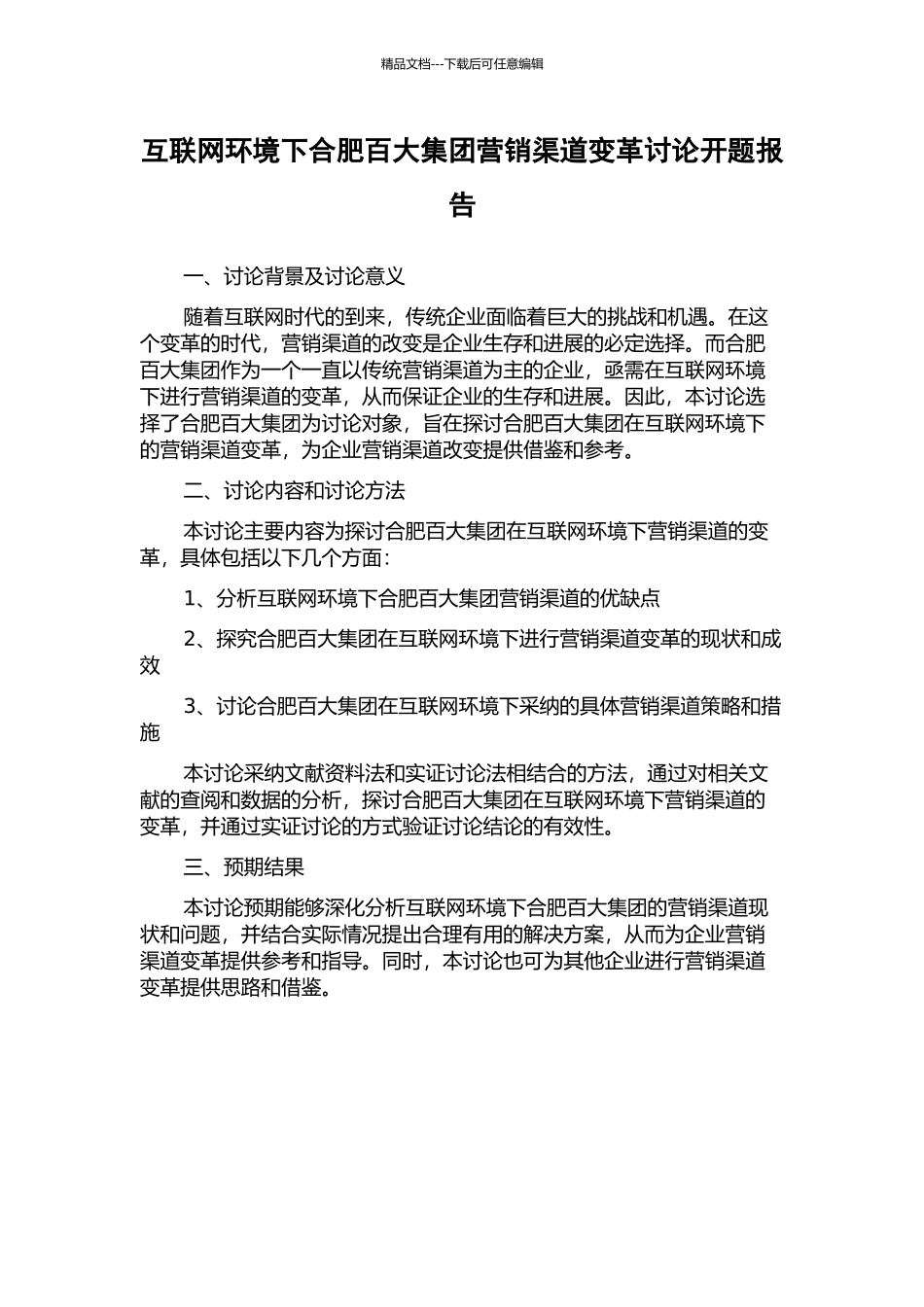 精品文档---下载后可任意编辑

互联网环境下合肥百大集团营销渠道变革讨论开题报告

一、讨论背景及讨论意义

随着互联网时代的到来，传统企业面临着巨大的挑战和机遇。在这个变革的时代，营销渠道的改变是企业生存和进展的必定选择。而合肥百大集团作为一个一直以传统营销渠道为主的企业，亟需在互联网环境下进行营销渠道的变革，从而保证企业的生存和进展。因此，本讨论选择了合肥百大集团为讨论对象，旨在探讨合肥百大集团在互联网环境下的营销渠道变革，为企业营销渠道改变提供借鉴和参考。

二、讨论内容和讨论方法

本讨论主要内容为探讨合肥百大集团在互联网环境下营销渠道的变革，具体包括以下几个方面：

1、分析互联网环境下合肥百大集团营销渠道的优缺点

2、探究合肥百大集团在互联网环境下进行营销渠道变革的现状和成效

3、讨论合肥百大集团在互联网环境下采纳的具体营销渠道策略和措施

本讨论采纳文献资料法和实证讨论法相结合的方法，通过对相关文献的查阅和数据的分析，探讨合肥百大集团在互联网环境下营销渠道的变革，并通过实证讨论的方式验证讨论结论的有效性。

三、预期结果

本讨论预期能够深化分析互联网环境下合肥百大集团的营销渠道现状和问题，并结合实际情况提出合理有用的解决方案，从而为企业营销渠道变革提供参考和指导。同时，本讨论也可为其他企业进行营销渠道变革提供思路和借鉴。